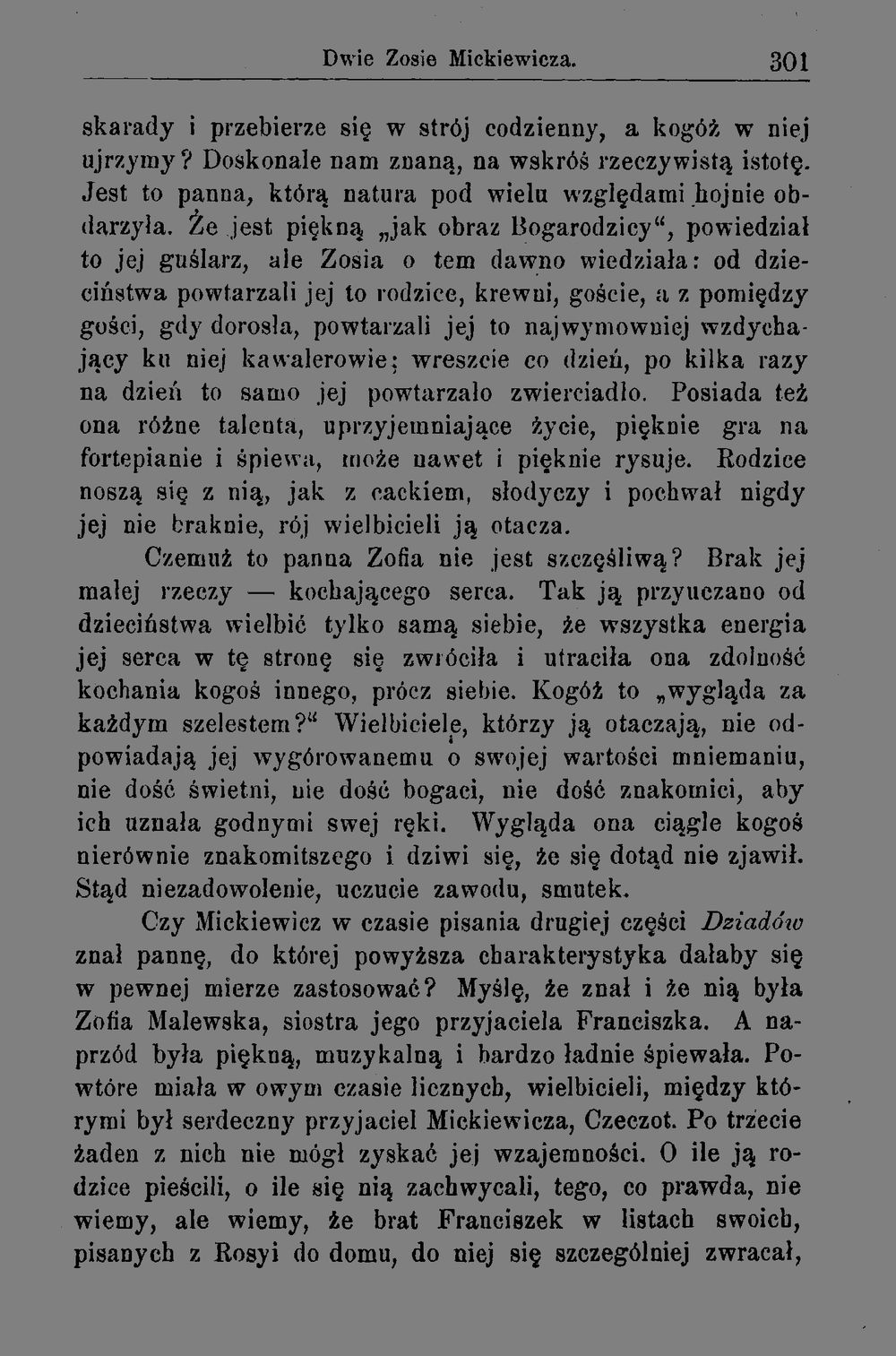 Dwie Zosie Mickiewicza. 301

skarady i przebierze się w strój codzienny, a kogóż w niej ujrzymy? Doskonale nam znaną, na wskróś rzeczywistą istotę. Jest to panna, którą natura pod wielu względami hojnie obdarzyła. Że jest piękną „jak obraz Bogarodzicy“, powiedział to jej guślarz, ale Zosia o tem dawno wiedziała: od dzieciństwa powtarzali jej to rodzice, krewni, goście, a z pomiędzy gości, gdy dorosła, powtarzali jej to najwymowniej wzdychający ku niej kawalerowie; wreszcie co dzień, po kilka razy na dzień to samo jej powtarzało zwierciadło. Posiada też ona różne talenta, uprzyjemniające życie, pięknie gra na fortepianie i śpiewa, może nawet i pięknie rysuje. Rodzice noszą się z nią, jak z cackiem, słodyczy i pochwał nigdy jej nie braknie, rój wielbicieli ją otacza.

Czemuż to panna Zofia nie jest szczęśliwą? Brak jej małej rzeczy — kochającego serca. Tak ją przyuczano od dzieciństwa wielbić tylko samą siebie, że wszystka energia jej serca w tę stronę się zwróciła i utraciła ona zdolność kochania kogoś innego, prócz siebie. Kogóż to „wygląda za każdym szelestem?“ Wielbiciele, którzy ją otaczają, nie odpowiadają jej wygórowanemu o swojej wartości mniemaniu, nie dość świetni, nie dość bogaci, nie dość znakomici, aby ich uznała godnymi swej ręki. Wygląda ona ciągle kogoś nierównie znakomitszego i dziwi się, że się dotąd nie zjawił. Stąd niezadowolenie, uczucie zawodu, smutek.

Czy Mickiewicz w czasie pisania drugiej części Dziadów znał pannę, do której powyższa charakterystyka dałaby się w pewnej mierze zastosować? Myślę, że znał i że nią była Zofia Malewska, siostra jego przyjaciela Franciszka. A naprzód była piękną, muzykalną i bardzo ładnie śpiewała. Powtóre miała w owym czasie licznych, wielbicieli, między którymi był serdeczny przyjaciel Mickiewicza, Czeczot. Po trzecie żaden z nich nie mógł zyskać jej wzajemności. O ile ją rodzice pieścili, o ile się nią zachwycali, tego, co prawda, nie wiemy, ale wiemy, że brat Franciszek w listach swoich, pisanych z Rosyi do domu, do niej się szczególniej zwracał,